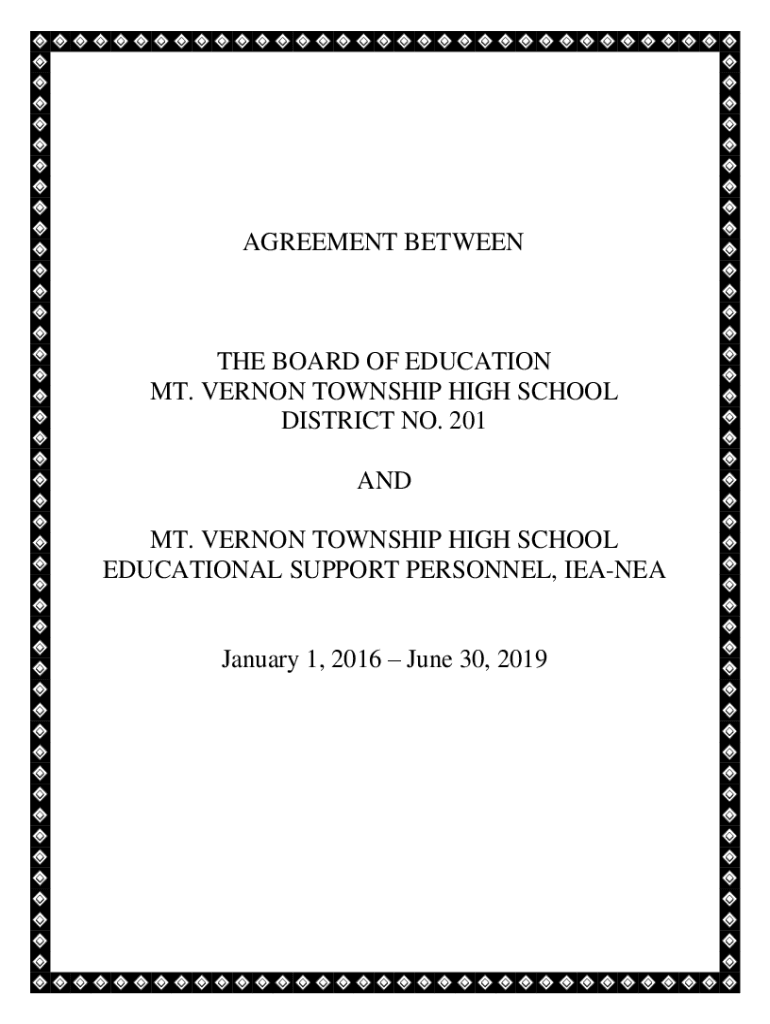 AGREEMENT BETWEEN

THE BOARD OF EDUCATION
MT. VERNON TOWNSHIP HIGH SCHOOL
DISTRICT NO. 201

AND

MT. VERNON TOWNSHIP HIGH SCHOOL
EDUCATIONAL SUPPORT PERSONNEL, IEA-NEA

January 1, 2016 – June 30, 2019